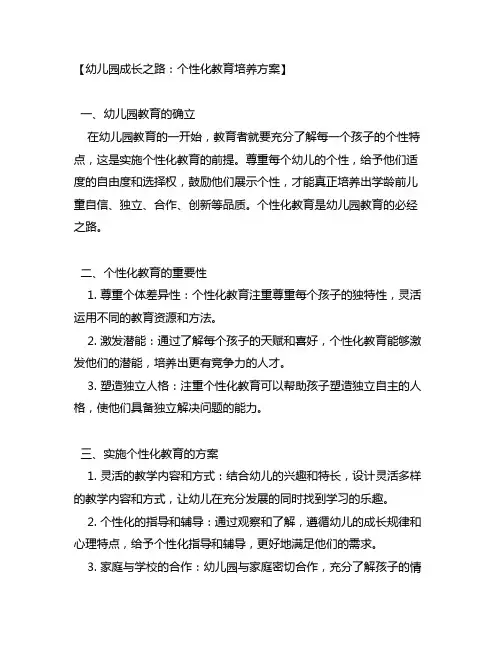 【幼儿园成长之路：个性化教育培养方案】

一、幼儿园教育的确立

在幼儿园教育的一开始，教育者就要充分了解每一个孩子的个性特点，这是实施个性化教育的前提。尊重每个幼儿的个性，给予他们适度的自由度和选择权，鼓励他们展示个性，才能真正培养出学龄前儿童自信、独立、合作、创新等品质。个性化教育是幼儿园教育的必经之路。

二、个性化教育的重要性

1. 尊重个体差异性：个性化教育注重尊重每个孩子的独特性，灵活运用不同的教育资源和方法。

2. 激发潜能：通过了解每个孩子的天赋和喜好，个性化教育能够激发他们的潜能，培养出更有竞争力的人才。

3. 塑造独立人格：注重个性化教育可以帮助孩子塑造独立自主的人格，使他们具备独立解决问题的能力。

三、实施个性化教育的方案

1. 灵活的教学内容和方式：结合幼儿的兴趣和特长，设计灵活多样的教学内容和方式，让幼儿在充分发展的同时找到学习的乐趣。

2. 个性化的指导和辅导：通过观察和了解，遵循幼儿的成长规律和心理特点，给予个性化指导和辅导，更好地满足他们的需求。

3. 家庭与学校的合作：幼儿园与家庭密切合作，充分了解孩子的情